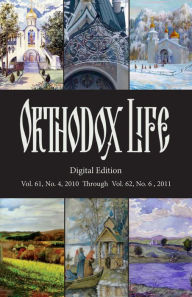 ORTHODOX LIFE

Digital Edition

Vol. 61, No. 4, 2010 Through Vol. 62, No. 6 , 2011